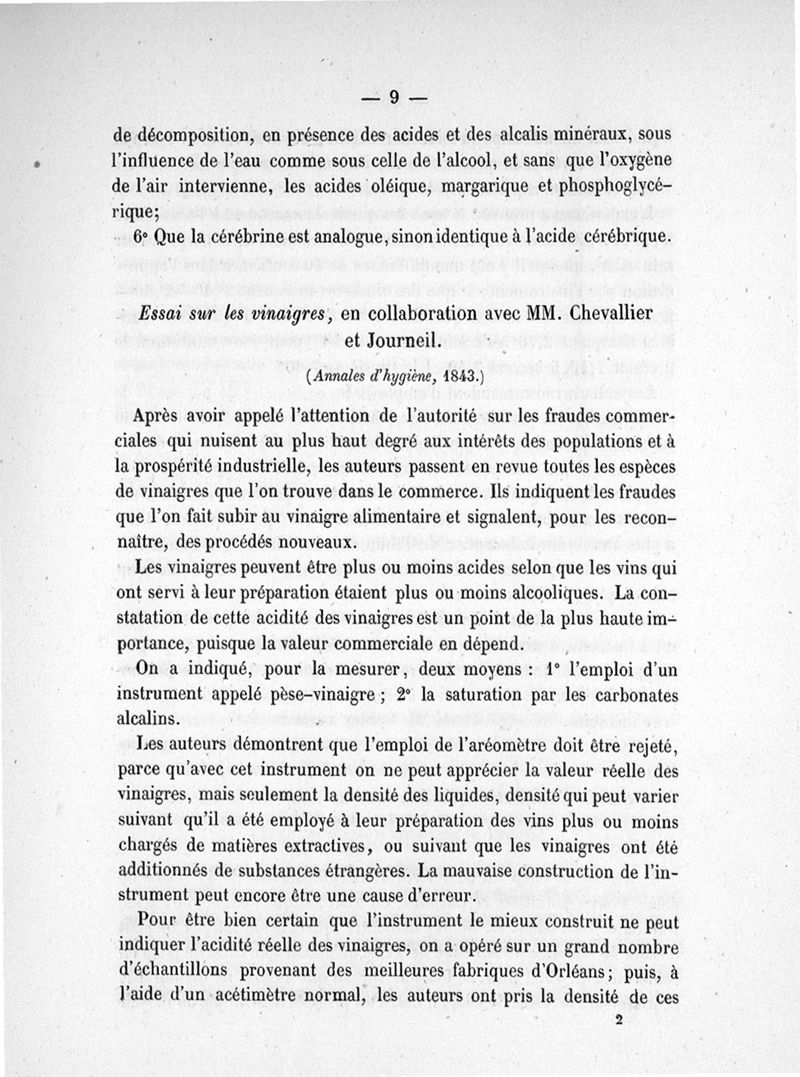 — 9 —

de décomposition, en présence des acides et des alcalis minéraux, sous l'influence de l'eau comme sous celle de l'alcool, et sans que l'oxygène de l'air intervienne, les acides oléique, margarique et phosphoglycérique;

6° Que la cérébrine est analogue, sinon identique à l'acide cérébrique.

Essai sur les vinaigres, en collaboration avec MM. Chevallier et Journeil.

(Annales d'hygiène, 1843.)

Après avoir appelé l'attention de l'autorité sur les fraudes commerciales qui nuisent au plus haut degré aux intérêts des populations et à la prospérité industrielle, les auteurs passent en revue toutes les espèces de vinaigres que l'on trouve dans le commerce. Ils indiquent les fraudes que l'on fait subir au vinaigre alimentaire et signalent, pour les reconnaître, des procédés nouveaux.

Les vinaigres peuvent être plus ou moins acides selon que les vins qui ont servi à leur préparation étaient plus ou moins alcooliques. La constatation de cette acidité des vinaigres est un point de la plus haute importance, puisque la valeur commerciale en dépend.

On a indiqué, pour la mesurer, deux moyens : 1° l'emploi d'un instrument appelé pèse-vinaigre ; 2° la saturation par les carbonates alcalins.

Les auteurs démontrent que l'emploi de l'aréomètre doit être rejeté, parce qu'avec cet instrument on ne peut apprécier la valeur réelle des vinaigres, mais seulement la densité des liquides, densité qui peut varier suivant qu'il a été employé à leur préparation des vins plus ou moins chargés de matières extractives, ou suivant que les vinaigres ont été additionnés de substances étrangères. La mauvaise construction de l'instrument peut encore être une cause d'erreur.

Pour être bien certain que l'instrument le mieux construit ne peut indiquer l'acidité réelle des vinaigres, on a opéré sur un grand nombre d'échantillons provenant des meilleures fabriques d'Orléans; puis, à l'aide d'un acétimètre normal, les auteurs ont pris la densité de ces

2